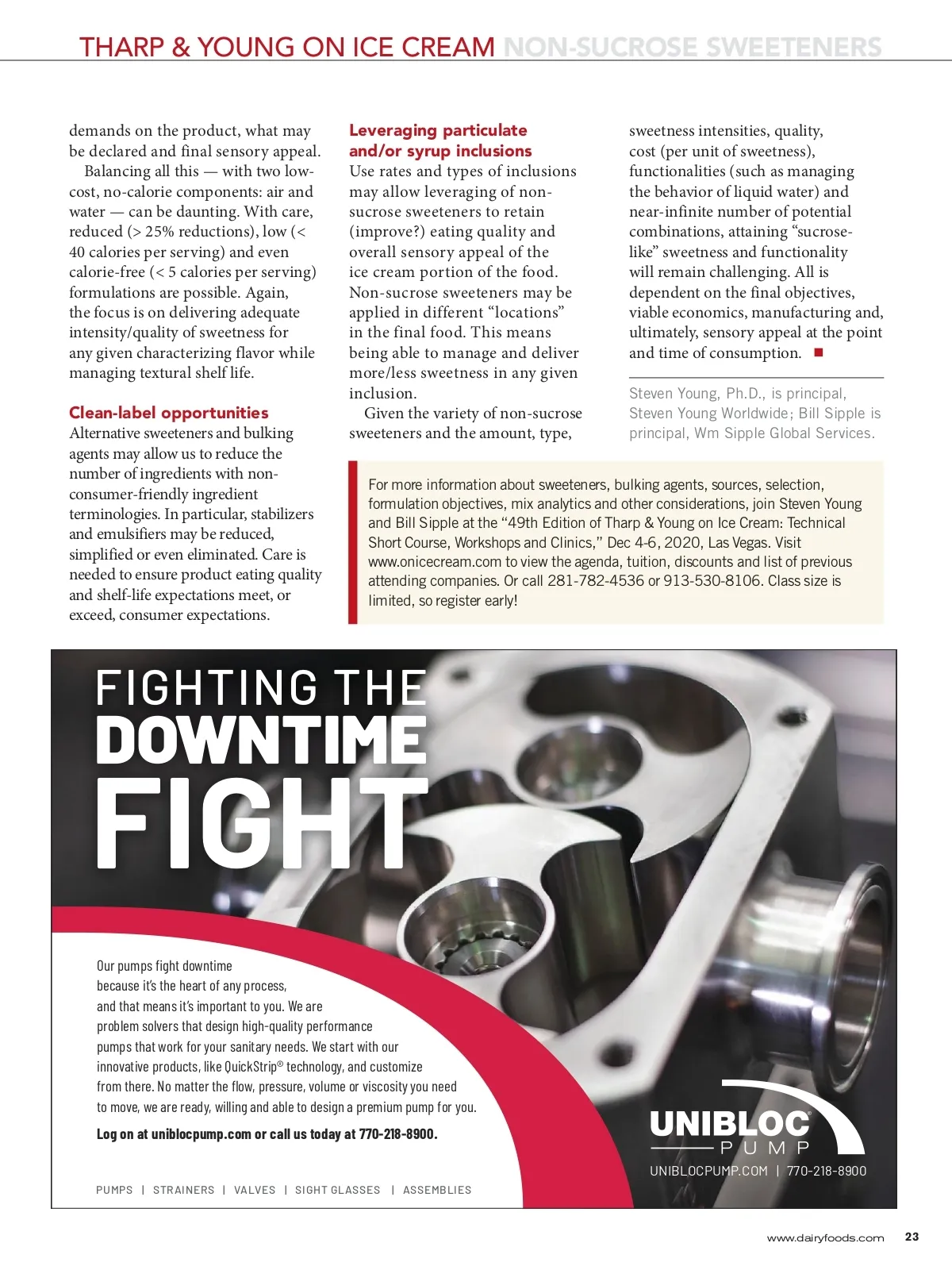 THARP & YOUNG ON ICE CREAM NON-SUCROSE SWEETENERS

demands on the product, what may be declared and final sensory appeal.

Balancing all this — with two low-cost, no-calorie components: air and water — can be daunting. With care, reduced (> 25% reductions), low (< 40 calories per serving) and even calorie-free (< 5 calories per serving) formulations are possible. Again, the focus is on delivering adequate intensity/quality of sweetness for any given characterizing flavor while managing textural shelf life.

Clean-label opportunities
Alternative sweeteners and bulking agents may allow us to reduce the number of ingredients with non-consumer-friendly ingredient terminologies. In particular, stabilizers and emulsifiers may be reduced, simplified or even eliminated. Care is needed to ensure product eating quality and shelf-life expectations meet, or exceed, consumer expectations.

Leveraging particulate and/or syrup inclusions
Use rates and types of inclusions may allow leveraging of non-sucrose sweeteners to retain (improve?) eating quality and overall sensory appeal of the ice cream portion of the food. Non-sucrose sweeteners may be applied in different “locations” in the final food. This means being able to manage and deliver more/less sweetness in any given inclusion.

Given the variety of non-sucrose sweeteners and the amount, type, sweetness intensities, quality, cost (per unit of sweetness), functionalities (such as managing the behavior of liquid water) and near-infinite number of potential combinations, attaining “sucrose-like” sweetness and functionality will remain challenging. All is dependent on the final objectives, viable economics, manufacturing and, ultimately, sensory appeal at the point and time of consumption. ■

Steven Young, Ph.D., is principal, Steven Young Worldwide; Bill Sipple is principal, Wm Sipple Global Services.

For more information about sweeteners, bulking agents, sources, selection, formulation objectives, mix analytics and other considerations, join Steven Young and Bill Sipple at the “49th Edition of Tharp & Young on Ice Cream: Technical Short Course, Workshops and Clinics,” Dec 4-6, 2020, Las Vegas. Visit www.onicecream.com to view the agenda, tuition, discounts and list of previous attending companies. Or call 281-782-4536 or 913-530-8106. Class size is limited, so register early!

FIGHTING THE DOWNTIME FIGHT

Our pumps fight downtime because it’s the heart of any process, and that means it’s important to you. We are problem solvers that design high-quality performance pumps that work for your sanitary needs. We start with our innovative products, like QuickStrip® technology, and customize from there. No matter the flow, pressure, volume or viscosity you need to move, we are ready, willing and able to design a premium pump for you.

Log on at uniblocpump.com or call us today at 770-218-8900.

PUMPS | STRAINERS | VALVES | SIGHT GLASSES | ASSEMBLIES

UNIBLOC® PUMP
UNIBLOCPUMP.COM | 770-218-8900

www.dairyfoods.com 23